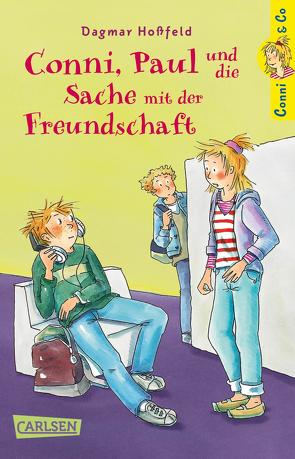 Dagmar Hoßfeld

Conni, Paul und die Sache mit der Freundschaft

Conni & Co

CARLSEN